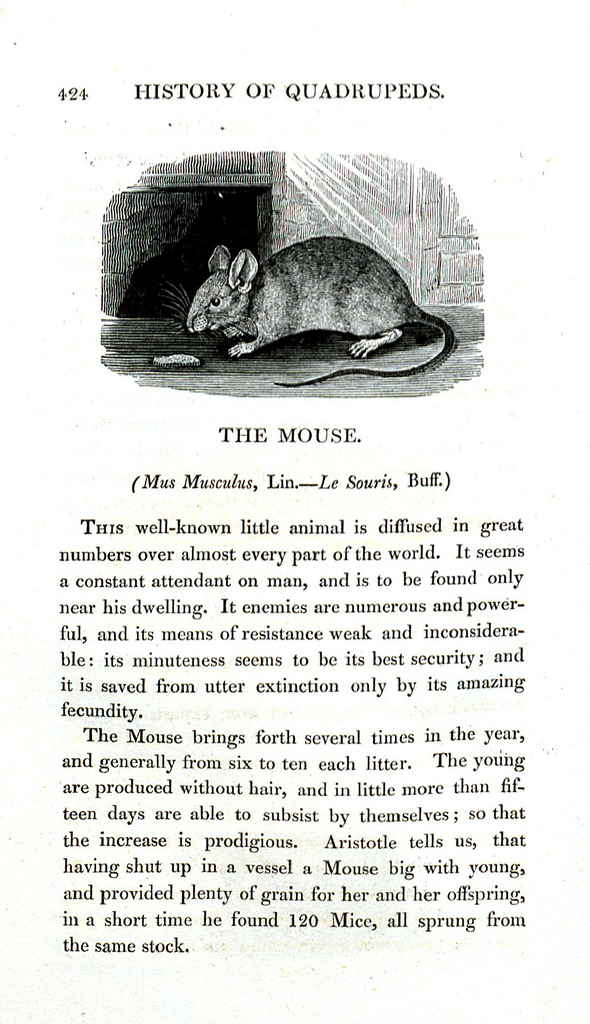 424 HISTORY OF QUADRUPEDS.

THE MOUSE.

(Mus Musculus, Lin.—Le Souris, Buff.)

This well-known little animal is diffused in great numbers over almost every part of the world. It seems a constant attendant on man, and is to be found only near his dwelling. It enemies are numerous and powerful, and its means of resistance weak and inconsiderable: its minuteness seems to be its best security; and it is saved from utter extinction only by its amazing fecundity.

The Mouse brings forth several times in the year, and generally from six to ten each litter. The young are produced without hair, and in little more than fifteen days are able to subsist by themselves; so that the increase is prodigious. Aristotle tells us, that having shut up in a vessel a Mouse big with young, and provided plenty of grain for her and her offspring, in a short time he found 120 Mice, all sprung from the same stock.